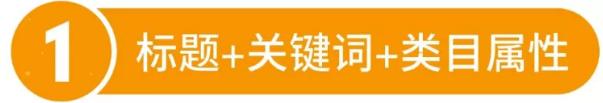 1 标题+关键词+类目属性